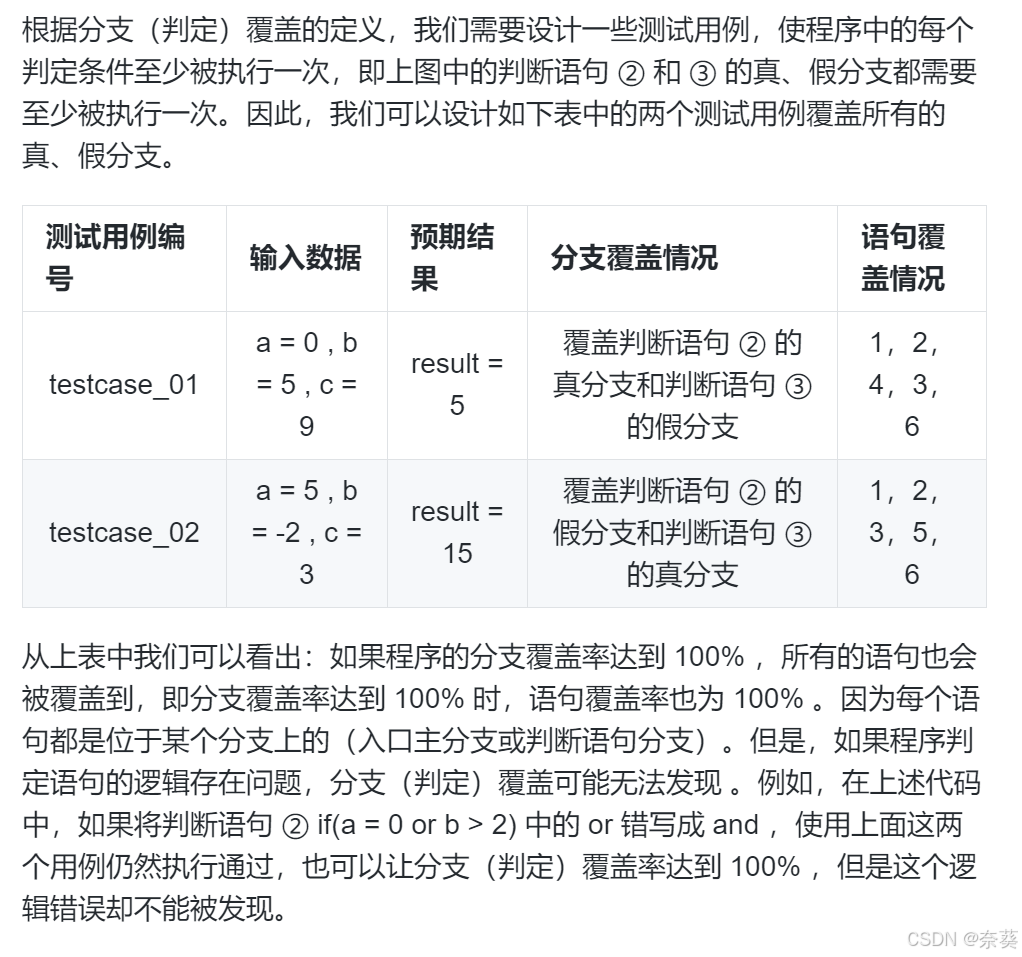 根据分支（判定）覆盖的定义，我们需要设计一些测试用例，使程序中的每个判定条件至少被执行一次，即上图中的判断语句 ② 和 ③ 的真、假分支都需要至少被执行一次。因此，我们可以设计如下表中的两个测试用例覆盖所有的真、假分支。

| 测试用例编号 | 输入数据 | 预期结果 | 分支覆盖情况 | 语句覆盖情况 |
|---|---|---|---|---|
| testcase_01 | a = 0 , b = 5 , c = 9 | result = 5 | 覆盖判断语句 ② 的真分支和判断语句 ③ 的假分支 | 1，2，4，3，6 |
| testcase_02 | a = 5 , b = -2 , c = 3 | result = 15 | 覆盖判断语句 ② 的假分支和判断语句 ③ 的真分支 | 1，2，3，5，6 |

从上表中我们可以看出：如果程序的分支覆盖率达到 100% ，所有的语句也会被覆盖到，即分支覆盖率达到 100% 时，语句覆盖率也为 100% 。因为每个语句都是位于某个分支上的（入口主分支或判断语句分支）。但是，如果程序判定语句的逻辑存在问题，分支（判定）覆盖可能无法发现 。例如，在上述代码中，如果将判断语句 ② if(a = 0 or b > 2) 中的 or 错写成 and ，使用上面这两个用例仍然执行通过，也可以让分支（判定）覆盖率达到 100% ，但是这个逻辑错误却不能被发现。

CSDN @奈葵